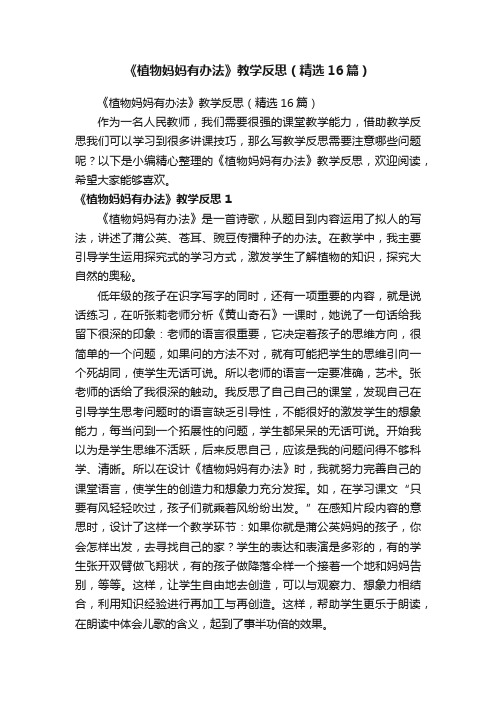 《植物妈妈有办法》教学反思（精选16篇）

《植物妈妈有办法》教学反思（精选16篇）

作为一名人民教师，我们需要很强的课堂教学能力，借助教学反思我们可以学习到很多讲课技巧，那么写教学反思需要注意哪些问题呢？以下是小编精心整理的《植物妈妈有办法》教学反思，欢迎阅读，希望大家能够喜欢。

《植物妈妈有办法》教学反思1

《植物妈妈有办法》是一首诗歌，从题目到内容运用了拟人的写法，讲述了蒲公英、苍耳、豌豆传播种子的办法。在教学中，我主要引导学生运用探究式的学习方式，激发学生了解植物的知识，探究大自然的奥秘。

低年级的孩子在识字写字的同时，还有一项重要的内容，就是说话练习，在听张莉老师分析《黄山奇石》一课时，她说了一句话给我留下很深的印象：老师的语言很重要，它决定着孩子的思维方向，很简单的一个问题，如果问的方法不对，就有可能把学生的思维引向一个死胡同，使学生无话可说。所以老师的语言一定要准确，艺术。张老师的话给了我很深的触动。我反思了自己自己的课堂，发现自己在引导学生思考问题时的语言缺乏引导性，不能很好的激发学生的想象能力，每当问到一个拓展性的问题，学生都呆呆的无话可说。开始我以为是学生思维不活跃，后来反思自己，应该是我的问题问得不够科学、清晰。所以在设计《植物妈妈有办法》时，我就努力完善自己的课堂语言，使学生的创造力和想象力充分发挥。如，在学习课文“只要有风轻轻吹过，孩子们就乘着风纷纷出发。”在感知片段内容的意思时，设计了这样一个教学环节：如果你就是蒲公英妈妈的孩子，你会怎样出发，去寻找自己的家？学生的表达和表演是多彩的，有的学生张开双臂做飞翔状，有的孩子做降落伞样一个接着一个地和妈妈告别，等等。这样，让学生自由地去创造，可以与观察力、想象力相结合，利用知识经验进行再加工与再创造。这样，帮助学生更乐于朗读，在朗读中体会儿歌的含义，起到了事半功倍的效果。